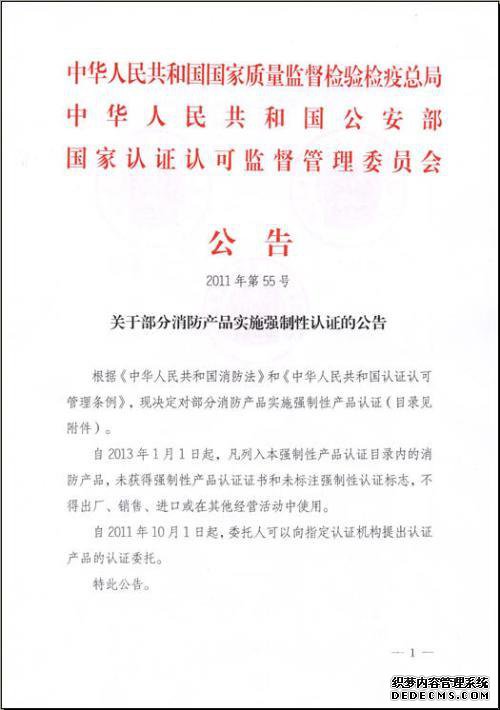 中华人民共和国国家质量监督检验检疫总局
中华人民共和国公安部
国家认证认可监督管理委员会

公告

2011年第55号

关于部分消防产品实施强制性认证的公告

根据《中华人民共和国消防法》和《中华人民共和国认证认可管理条例》，现决定对部分消防产品实施强制性产品认证（目录见附件）。

自2013年1月1日起，凡列入本强制性产品认证目录内的消防产品，未获得强制性产品认证证书和未标注强制性认证标志，不得出厂、销售、进口或在其他经营活动中使用。

自2011年10月1日起，委托人可以向指定认证机构提出认证产品的认证委托。

特此公告。

—1—

织梦内容管理系统
DEDECMS.COM